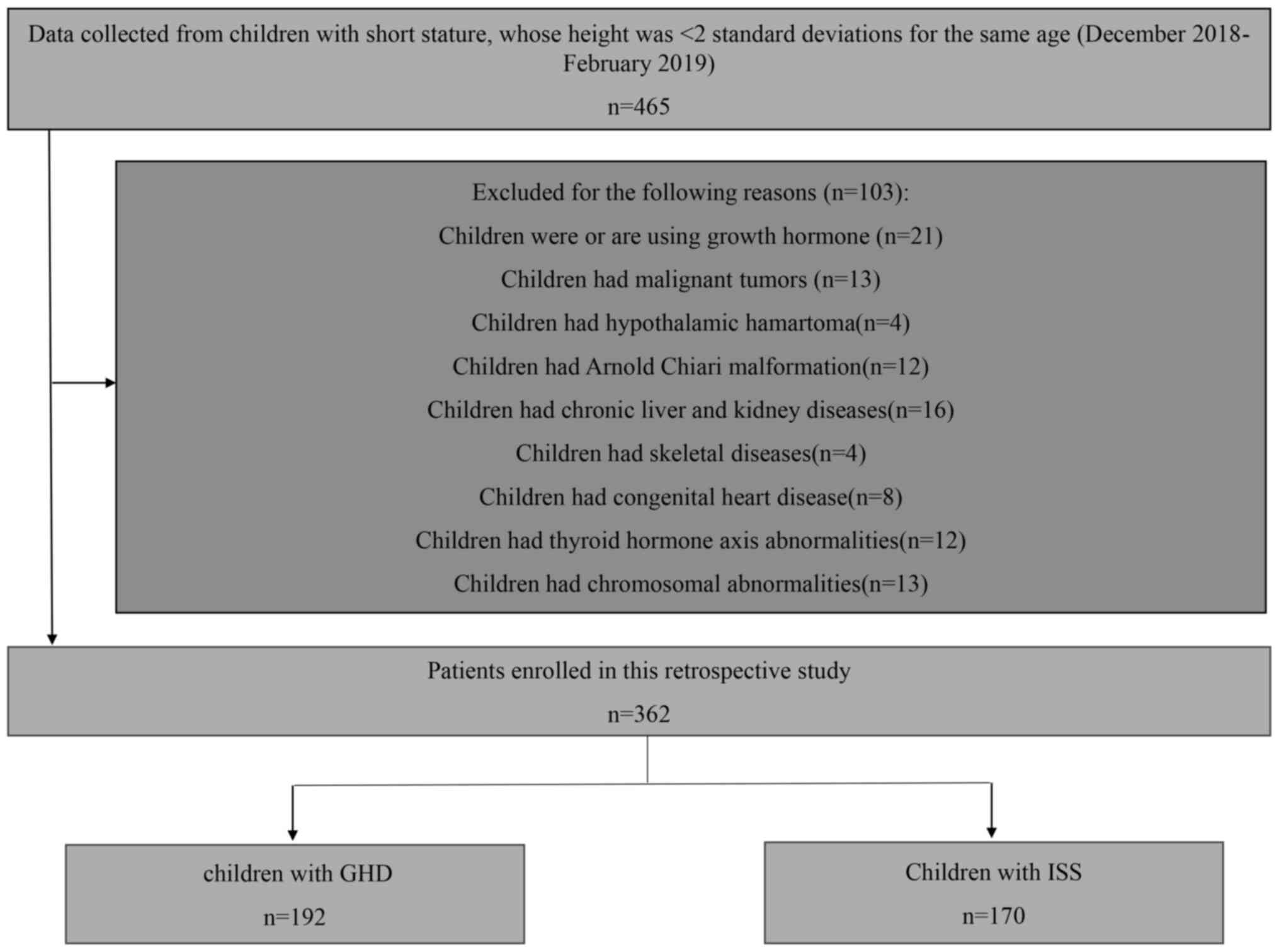 Data collected from children with short stature, whose height was <2 standard deviations for the same age (December 2018-February 2019)

n=465

Excluded for the following reasons (n=103):

Children were or are using growth hormone (n=21)

Children had malignant tumors (n=13)

Children had hypothalamic hamartoma(n=4)

Children had Arnold Chiari malformation(n=12)

Children had chronic liver and kidney diseases(n=16)

Children had skeletal diseases(n=4)

Children had congenital heart disease(n=8)

Children had thyroid hormone axis abnormalities(n=12)

Children had chromosomal abnormalities(n=13)

Patients enrolled in this retrospective study

n=362

children with GHD

n=192

Children with ISS

n=170